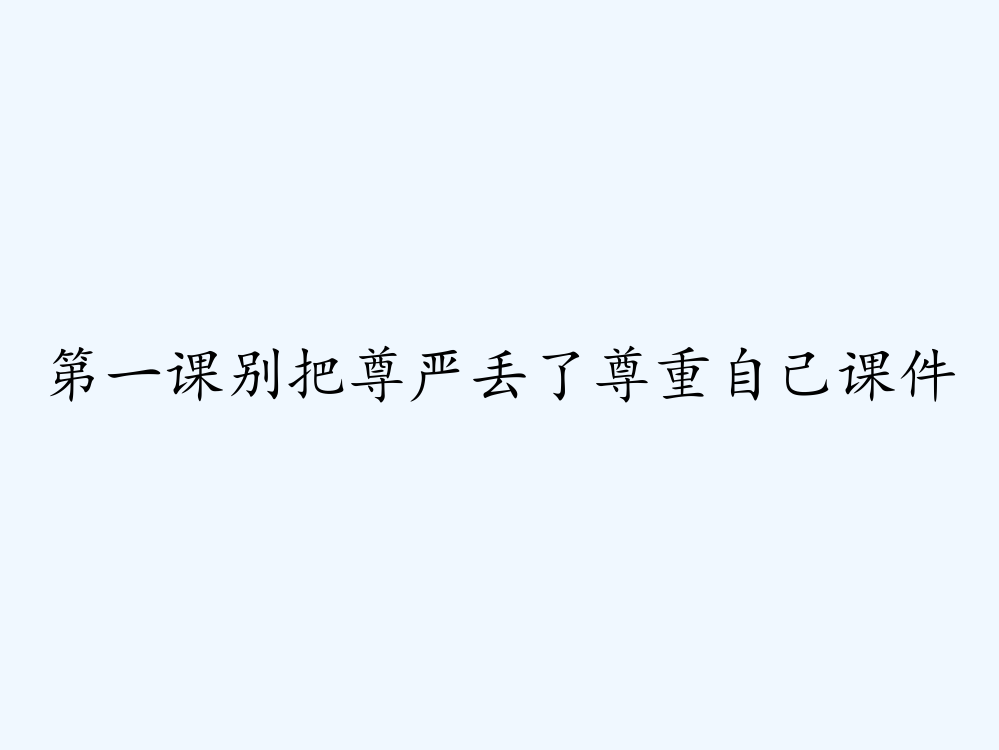 第一课别把尊严丢了尊重自己课件